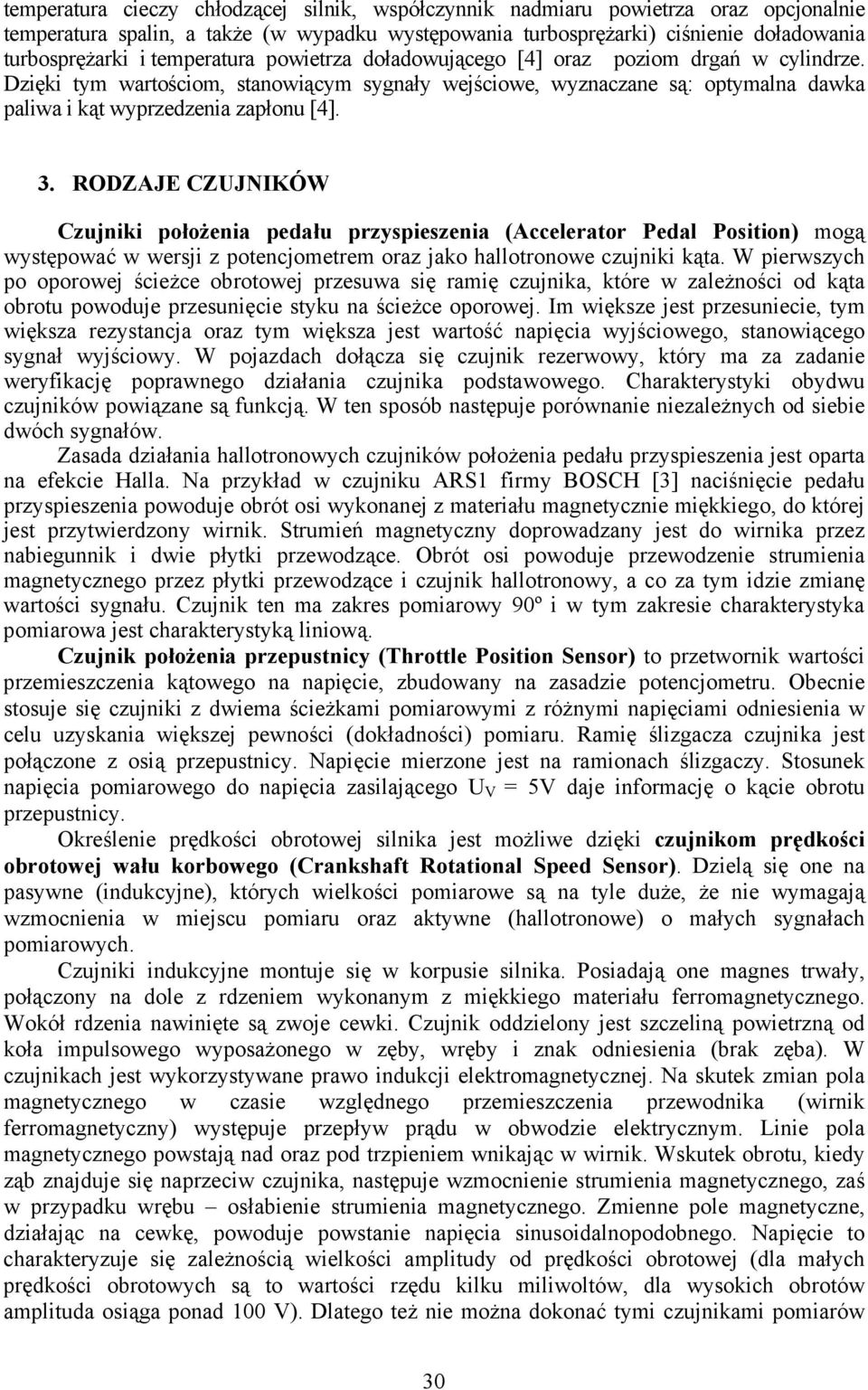 temperatura cieczy chłodzącej silnik, współczynnik nadmiaru powietrza oraz opcjonalnie temperatura spalin, a także (w wypadku występowania turbosprężarki) ciśnienie doładowania turbosprężarki i temperatura powietrza doładowującego [4] oraz poziom drgań w cylindrze. Dzięki tym wartościom, stanowiącym sygnały wejściowe, wyznaczane są: optymalna dawka paliwa i kąt wyprzedzenia zapłonu [4].

3. RODZAJE CZUJNIKÓW

Czujniki położenia pedału przyspieszenia (Accelerator Pedal Position) mogą występować w wersji z potencjometrem oraz jako hallotronowe czujniki kąta. W pierwszych po oporowej ścieżce obrotowej przesuwa się ramię czujnika, które w zależności od kąta obrotu powoduje przesunięcie styku na ścieżce oporowej. Im większe jest przesuniecie, tym większa rezystancja oraz tym większa jest wartość napięcia wyjściowego, stanowiącego sygnał wyjściowy. W pojazdach dołącza się czujnik rezerwowy, który ma za zadanie weryfikację poprawnego działania czujnika podstawowego. Charakterystyki obydwu czujników powiązane są funkcją. W ten sposób następuje porównanie niezależnych od siebie dwóch sygnałów.

Zasada działania hallotronowych czujników położenia pedału przyspieszenia jest oparta na efekcie Halla. Na przykład w czujniku ARS1 firmy BOSCH [3] naciśnięcie pedału przyspieszenia powoduje obrót osi wykonanej z materiału magnetycznie miękkiego, do której jest przytwierdzony wirnik. Strumień magnetyczny doprowadzany jest do wirnika przez nabiegunnik i dwie płytki przewodzące. Obrót osi powoduje przewodzenie strumienia magnetycznego przez płytki przewodzące i czujnik hallotronowy, a co za tym idzie zmianę wartości sygnału. Czujnik ten ma zakres pomiarowy 90º i w tym zakresie charakterystyka pomiarowa jest charakterystyką liniową.

Czujnik położenia przepustnicy (Throttle Position Sensor) to przetwornik wartości przemieszczenia kątowego na napięcie, zbudowany na zasadzie potencjometru. Obecnie stosuje się czujniki z dwiema ścieżkami pomiarowymi z różnymi napięciami odniesienia w celu uzyskania większej pewności (dokładności) pomiaru. Ramię ślizgacza czujnika jest połączone z osią przepustnicy. Napięcie mierzone jest na ramionach ślizgaczy. Stosunek napięcia pomiarowego do napięcia zasilającego $U_V$ = 5V daje informację o kącie obrotu przepustnicy.

Określenie prędkości obrotowej silnika jest możliwe dzięki czujnikom prędkości obrotowej wału korbowego (Crankshaft Rotational Speed Sensor). Dzielą się one na pasywne (indukcyjne), których wielkości pomiarowe są na tyle duże, że nie wymagają wzmocnienia w miejscu pomiaru oraz aktywne (hallotronowe) o małych sygnałach pomiarowych.

Czujniki indukcyjne montuje się w korpusie silnika. Posiadają one magnes trwały, połączony na dole z rdzeniem wykonanym z miękkiego materiału ferromagnetycznego. Wokół rdzenia nawinięte są zwoje cewki. Czujnik oddzielony jest szczeliną powietrzną od koła impulsowego wyposażonego w zęby, wręby i znak odniesienia (brak zęba). W czujnikach jest wykorzystywane prawo indukcji elektromagnetycznej. Na skutek zmian pola magnetycznego w czasie względnego przemieszczenia przewodnika (wirnik ferromagnetyczny) występuje przepływ prądu w obwodzie elektrycznym. Linie pola magnetycznego powstają nad oraz pod trzpieniem wnikając w wirnik. Wskutek obrotu, kiedy ząb znajduje się naprzeciw czujnika, następuje wzmocnienie strumienia magnetycznego, zaś w przypadku wrębu – osłabienie strumienia magnetycznego. Zmienne pole magnetyczne, działając na cewkę, powoduje powstanie napięcia sinusoidalnopodobnego. Napięcie to charakteryzuje się zależnością wielkości amplitudy od prędkości obrotowej (dla małych prędkości obrotowych są to wartości rzędu kilku miliwoltów, dla wysokich obrotów amplituda osiąga ponad 100 V). Dlatego też nie można dokonać tymi czujnikami pomiarów

30